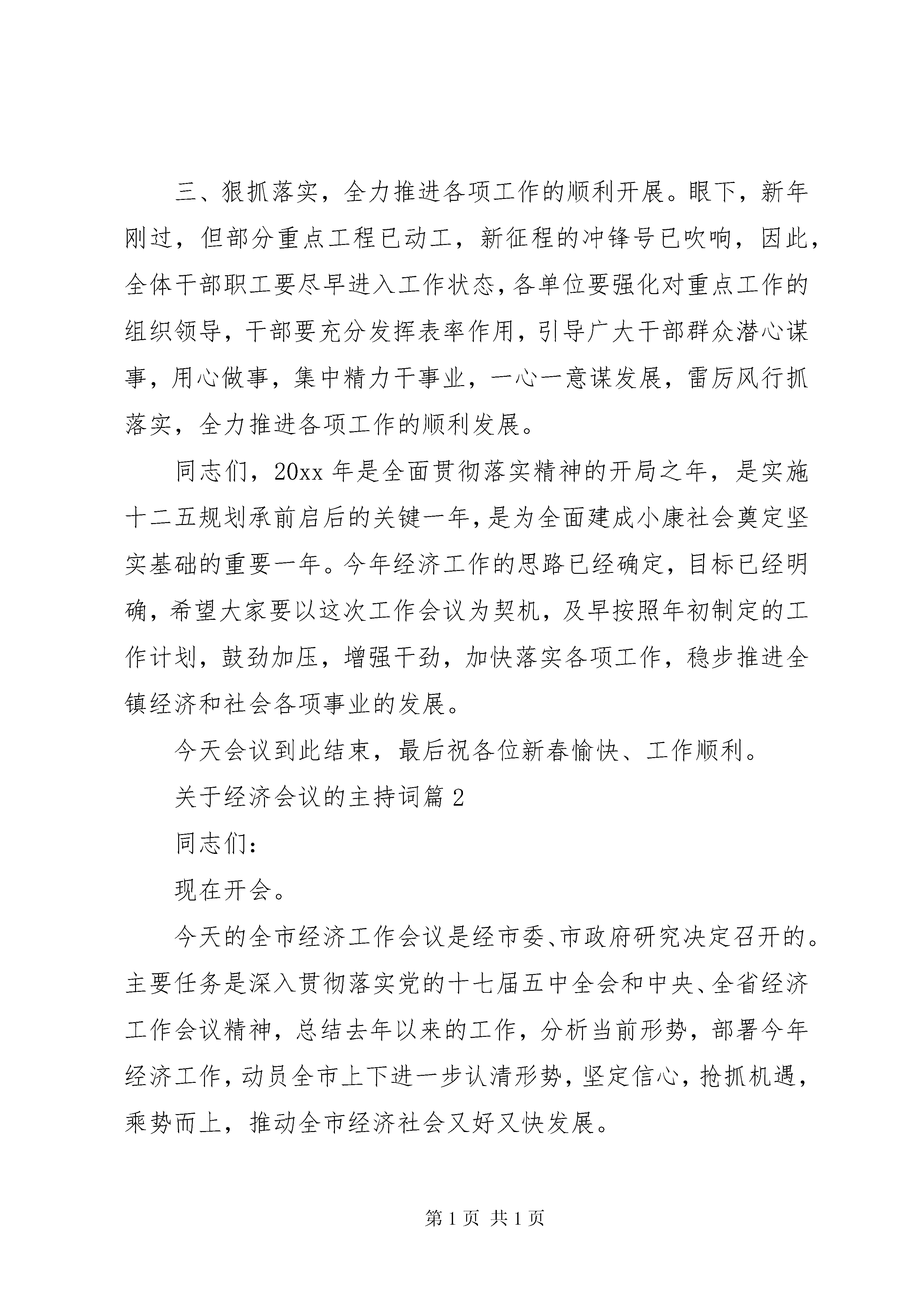 三、狠抓落实，全力推进各项工作的顺利开展。眼下，新年刚过，但部分重点工程已动工，新征程的冲锋号已吹响，因此，全体干部职工要尽早进入工作状态，各单位要强化对重点工作的组织领导，干部要充分发挥表率作用，引导广大干部群众潜心谋事，用心做事，集中精力干事业，一心一意谋发展，雷厉风行抓落实，全力推进各项工作的顺利发展。

同志们，20xx 年是全面贯彻落实精神的开局之年，是实施十二五规划承前启后的关键一年，是为全面建成小康社会奠定坚实基础的重要一年。今年经济工作的思路已经确定，目标已经明确，希望大家要以这次工作会议为契机，及早按照年初制定的工作计划，鼓劲加压，增强干劲，加快落实各项工作，稳步推进全镇经济和社会各项事业的发展。

今天会议到此结束，最后祝各位新春愉快、工作顺利。

关于经济会议的主持词篇 2

同志们：

现在开会。

今天的全市经济工作会议是经市委、市政府研究决定召开的。主要任务是深入贯彻落实党的十七届五中全会和中央、全省经济工作会议精神，总结去年以来的工作，分析当前形势，部署今年经济工作，动员全市上下进一步认清形势，坚定信心，抢抓机遇，乘势而上，推动全市经济社会又好又快发展。

第 1 页 共 1 页